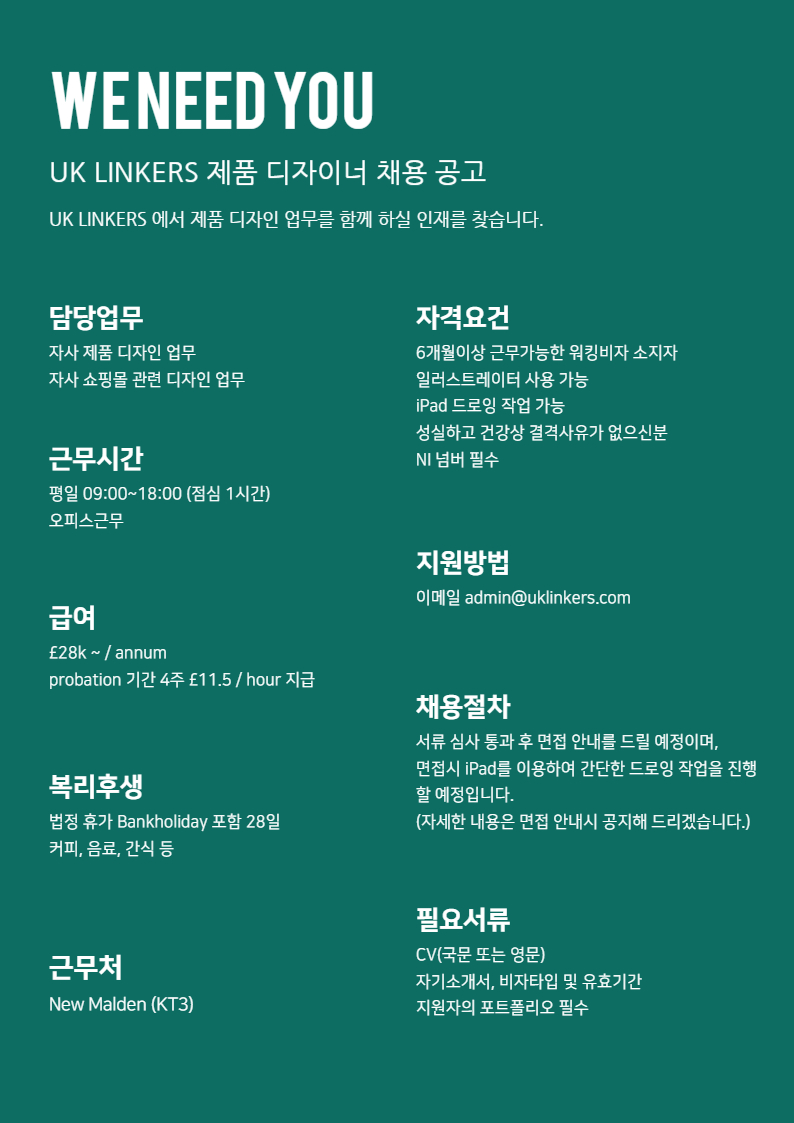 WE NEED YOU

UK LINKERS 제품 디자이너 채용 공고

UK LINKERS 에서 제품 디자인 업무를 함께 하실 인재를 찾습니다.

담당업무
자사 제품 디자인 업무
자사 쇼핑몰 관련 디자인 업무

근무시간
평일 09:00~18:00 (점심 1시간)
오피스근무

급여
£28k ~ / annum
probation 기간 4주 £11.5 / hour 지급

복리후생
법정 휴가 Bankholiday 포함 28일
커피, 음료, 간식 등

근무처
New Malden (KT3)

자격요건
6개월이상 근무가능한 워킹비자 소지자
일러스트레이터 사용 가능
iPad 드로잉 작업 가능
성실하고 건강상 결격사유가 없으신분
NI 넘버 필수

지원방법
이메일 admin@uklinkers.com

채용절차
서류 심사 통과 후 면접 안내를 드릴 예정이며, 면접시 iPad를 이용하여 간단한 드로잉 작업을 진행할 예정입니다.
(자세한 내용은 면접 안내시 공지해 드리겠습니다.)

필요서류
CV(국문 또는 영문)
자기소개서, 비자타입 및 유효기간
지원자의 포트폴리오 필수